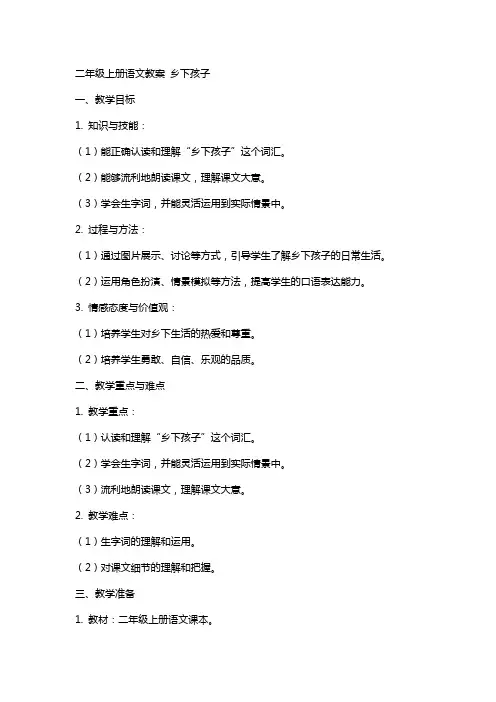 二年级上册语文教案 乡下孩子

一、教学目标

1. 知识与技能：

（1）能正确认读和理解“乡下孩子”这个词汇。

（2）能够流利地朗读课文，理解课文大意。

（3）学会生字词，并能灵活运用到实际情景中。

2. 过程与方法：

（1）通过图片展示、讨论等方式，引导学生了解乡下孩子的日常生活。

（2）运用角色扮演、情景模拟等方法，提高学生的口语表达能力。

3. 情感态度与价值观：

（1）培养学生对乡下生活的热爱和尊重。

（2）培养学生勇敢、自信、乐观的品质。

二、教学重点与难点

1. 教学重点：

（1）认读和理解“乡下孩子”这个词汇。

（2）学会生字词，并能灵活运用到实际情景中。

（3）流利地朗读课文，理解课文大意。

2. 教学难点：

（1）生字词的理解和运用。

（2）对课文细节的理解和把握。

三、教学准备

1. 教材：二年级上册语文课本。